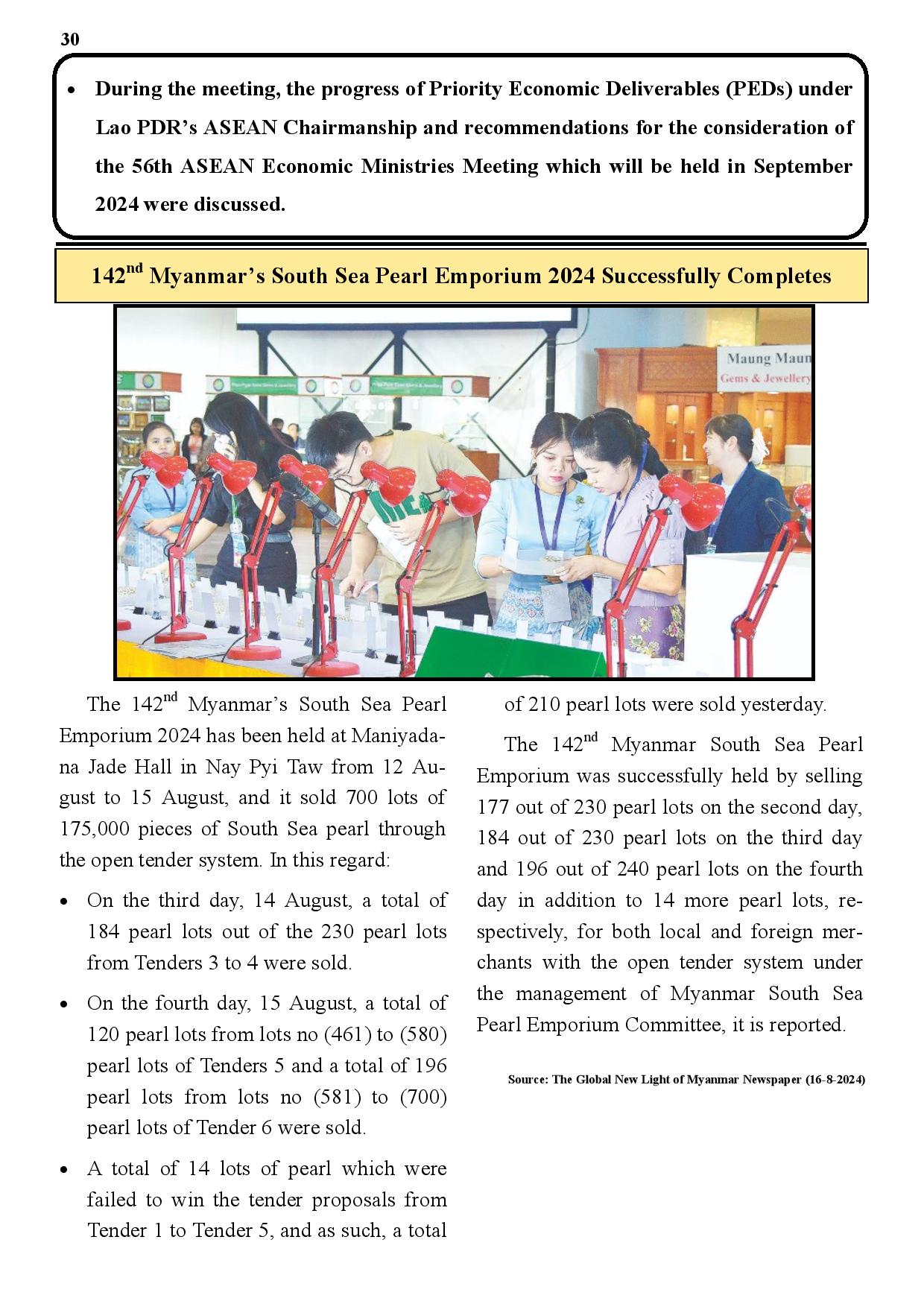 30

• During the meeting, the progress of Priority Economic Deliverables (PEDs) under Lao PDR's ASEAN Chairmanship and recommendations for the consideration of the 56th ASEAN Economic Ministries Meeting which will be held in September 2024 were discussed.

142$^{nd}$ Myanmar's South Sea Pearl Emporium 2024 Successfully Completes

Maung Maun
Gems & Jewellery

The 142$^{nd}$ Myanmar's South Sea Pearl Emporium 2024 has been held at Maniyadana Jade Hall in Nay Pyi Taw from 12 August to 15 August, and it sold 700 lots of 175,000 pieces of South Sea pearl through the open tender system. In this regard:

• On the third day, 14 August, a total of 184 pearl lots out of the 230 pearl lots from Tenders 3 to 4 were sold.

• On the fourth day, 15 August, a total of 120 pearl lots from lots no (461) to (580) pearl lots of Tenders 5 and a total of 196 pearl lots from lots no (581) to (700) pearl lots of Tender 6 were sold.

• A total of 14 lots of pearl which were failed to win the tender proposals from Tender 1 to Tender 5, and as such, a total of 210 pearl lots were sold yesterday.

The 142$^{nd}$ Myanmar South Sea Pearl Emporium was successfully held by selling 177 out of 230 pearl lots on the second day, 184 out of 230 pearl lots on the third day and 196 out of 240 pearl lots on the fourth day in addition to 14 more pearl lots, respectively, for both local and foreign merchants with the open tender system under the management of Myanmar South Sea Pearl Emporium Committee, it is reported.

Source: The Global New Light of Myanmar Newspaper (16-8-2024)